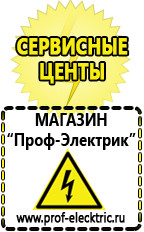 СЕРВИСНЫЕ ЦЕНТЫ

МАГАЗИН
“Проф-Электрик”

www.prof-electric.ru